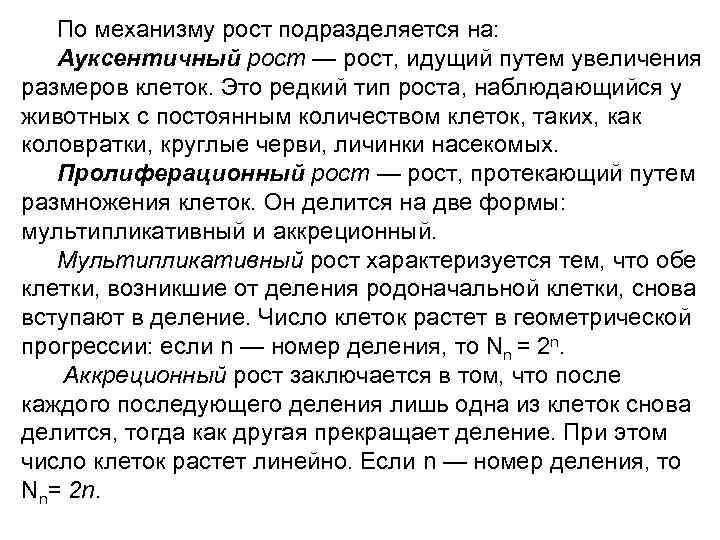 По механизму рост подразделяется на:
Ауксентичный рост — рост, идущий путем увеличения размеров клеток. Это редкий тип роста, наблюдающийся у животных с постоянным количеством клеток, таких, как коловратки, круглые черви, личинки насекомых.
Пролиферационный рост — рост, протекающий путем размножения клеток. Он делится на две формы: мультипликативный и аккреционный.
Мультипликативный рост характеризуется тем, что обе клетки, возникшие от деления родоначальной клетки, снова вступают в деление. Число клеток растет в геометрической прогрессии: если n — номер деления, то $N_n = 2^n$.
Аккреционный рост заключается в том, что после каждого последующего деления лишь одна из клеток снова делится, тогда как другая прекращает деление. При этом число клеток растет линейно. Если n — номер деления, то $N_n = 2n$.